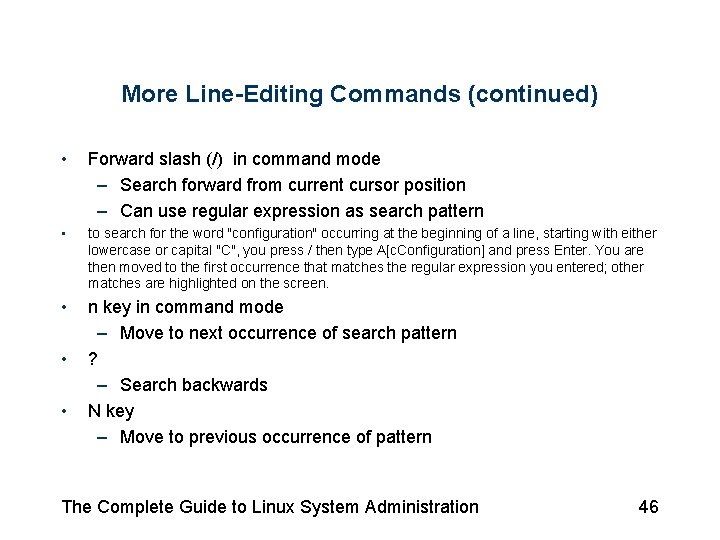 More Line-Editing Commands (continued)

• Forward slash (/) in command mode
– Search forward from current cursor position
– Can use regular expression as search pattern
• to search for the word "configuration" occurring at the beginning of a line, starting with either lowercase or capital "C", you press / then type A[cConfiguration] and press Enter. You are then moved to the first occurrence that matches the regular expression you entered; other matches are highlighted on the screen.
• n key in command mode
– Move to next occurrence of search pattern
• ?
– Search backwards
• N key
– Move to previous occurrence of pattern

The Complete Guide to Linux System Administration 46